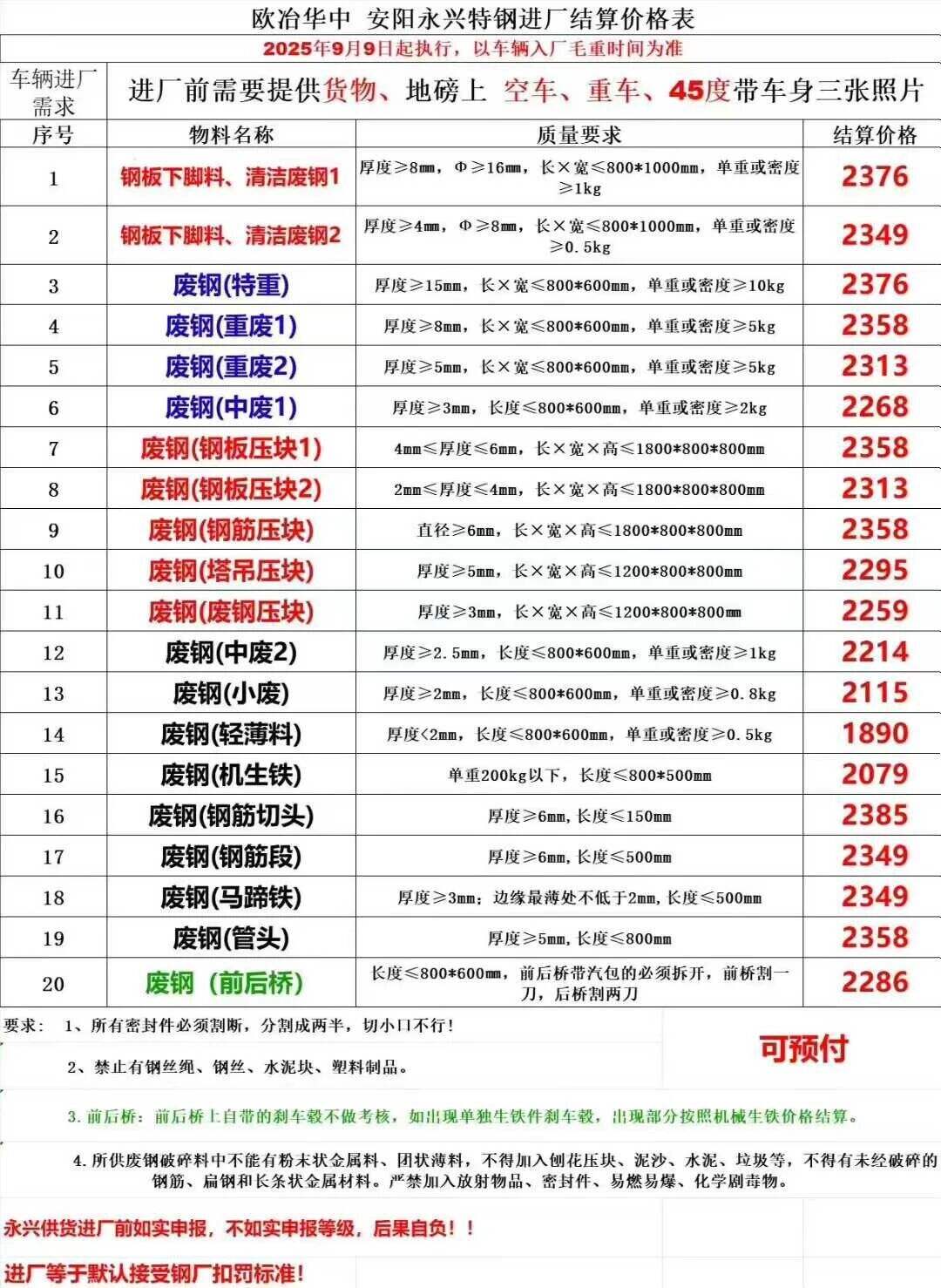 欧冶华中 安阳永兴特钢进厂结算价格表

2025年9月9日起执行，以车辆入厂毛重时间为准

车辆进厂需求 进厂前需要提供货物、地磅上 空车、重车、45度带车身三张照片

| 序号 | 物料名称 | 质量要求 | 结算价格 |
|---|---|---|---|
| 1 | 钢板下脚料、清洁废钢1 | 厚度≥8mm，Φ≥16mm，长×宽≤800*1000mm，单重或密度≥1kg | 2376 |
| 2 | 钢板下脚料、清洁废钢2 | 厚度≥4mm，Φ≥8mm，长×宽≤800*1000mm，单重或密度≥0.5kg | 2349 |
| 3 | 废钢(特重) | 厚度≥15mm，长×宽≤800*600mm，单重或密度≥10kg | 2376 |
| 4 | 废钢(重废1) | 厚度≥8mm，长×宽≤800*600mm，单重或密度≥5kg | 2358 |
| 5 | 废钢(重废2) | 厚度≥5mm，长×宽≤800*600mm，单重或密度≥5kg | 2313 |
| 6 | 废钢(中废1) | 厚度≥3mm，长度≤800*600mm，单重或密度≥2kg | 2268 |
| 7 | 废钢(钢板压块1) | 4mm≤厚度≤6mm，长×宽×高≤1800*800*800mm | 2358 |
| 8 | 废钢(钢板压块2) | 2mm≤厚度≤4mm，长×宽×高≤1800*800*800mm | 2313 |
| 9 | 废钢(钢筋压块) | 直径≥6mm，长×宽×高≤1800*800*800mm | 2358 |
| 10 | 废钢(塔吊压块) | 厚度≥5mm，长×宽×高≤1200*800*800mm | 2295 |
| 11 | 废钢(废钢压块) | 厚度≥3mm，长×宽×高≤1200*800*800mm | 2259 |
| 12 | 废钢(中废2) | 厚度≥2.5mm，长度≤800*600mm，单重或密度≥1kg | 2214 |
| 13 | 废钢(小废) | 厚度≥2mm，长度≤800*600mm，单重或密度≥0.8kg | 2115 |
| 14 | 废钢(轻薄料) | 厚度<2mm，长度≤800*600mm，单重或密度≥0.5kg | 1890 |
| 15 | 废钢(机生铁) | 单重200kg以下，长度≤800*500mm | 2079 |
| 16 | 废钢(钢筋切头) | 厚度≥6mm,长度≤150mm | 2385 |
| 17 | 废钢(钢筋段) | 厚度≥6mm,长度≤500mm | 2349 |
| 18 | 废钢(马蹄铁) | 厚度≥3mm；边缘最薄处不低于2mm,长度≤500mm | 2349 |
| 19 | 废钢(管头) | 厚度≥5mm,长度≤800mm | 2358 |
| 20 | 废钢（前后桥） | 长度≤800*600mm，前后桥带汽包的必须拆开，前桥割一刀，后桥割两刀 | 2286 |

要求： 1、所有密封件必须割断，分割成两半，切小口不行！

可预付

2、禁止有钢丝绳、钢丝、水泥块、塑料制品。

3.前后桥：前后桥上自带的刹车毂不做考核，如出现单独生铁件刹车毂，出现部分按照机械生铁价格结算。

4.所供废钢破碎料中不能有粉末状金属料、团状薄料，不得加入刨花压块、泥沙、水泥、垃圾等，不得有未经破碎的钢筋、扁钢和长条状金属材料。严禁加入放射物品、密封件、易燃易爆、化学剧毒物。

永兴供货进厂前如实申报，不如实申报等级，后果自负！！

进厂等于默认接受钢厂扣罚标准！